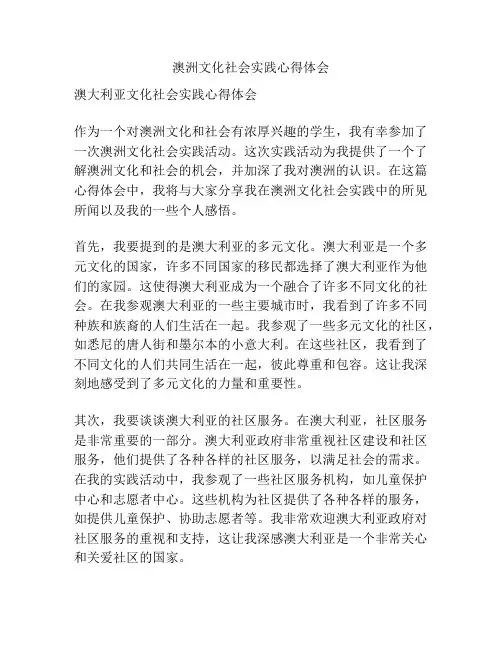 澳洲文化社会实践心得体会

澳大利亚文化社会实践心得体会

作为一个对澳洲文化和社会有浓厚兴趣的学生，我有幸参加了一次澳洲文化社会实践活动。这次实践活动为我提供了一个了解澳洲文化和社会的机会，并加深了我对澳洲的认识。在这篇心得体会中，我将与大家分享我在澳洲文化社会实践中的所见所闻以及我的一些个人感悟。

首先，我要提到的是澳大利亚的多元文化。澳大利亚是一个多元文化的国家，许多不同国家的移民都选择了澳大利亚作为他们的家园。这使得澳大利亚成为一个融合了许多不同文化的社会。在我参观澳大利亚的一些主要城市时，我看到了许多不同种族和族裔的人们生活在一起。我参观了一些多元文化的社区，如悉尼的唐人街和墨尔本的小意大利。在这些社区，我看到了不同文化的人们共同生活在一起，彼此尊重和包容。这让我深刻地感受到了多元文化的力量和重要性。

其次，我要谈谈澳大利亚的社区服务。在澳大利亚，社区服务是非常重要的一部分。澳大利亚政府非常重视社区建设和社区服务，他们提供了各种各样的社区服务，以满足社会的需求。在我的实践活动中，我参观了一些社区服务机构，如儿童保护中心和志愿者中心。这些机构为社区提供了各种各样的服务，如提供儿童保护、协助志愿者等。我非常欢迎澳大利亚政府对社区服务的重视和支持，这让我深感澳大利亚是一个非常关心和关爱社区的国家。